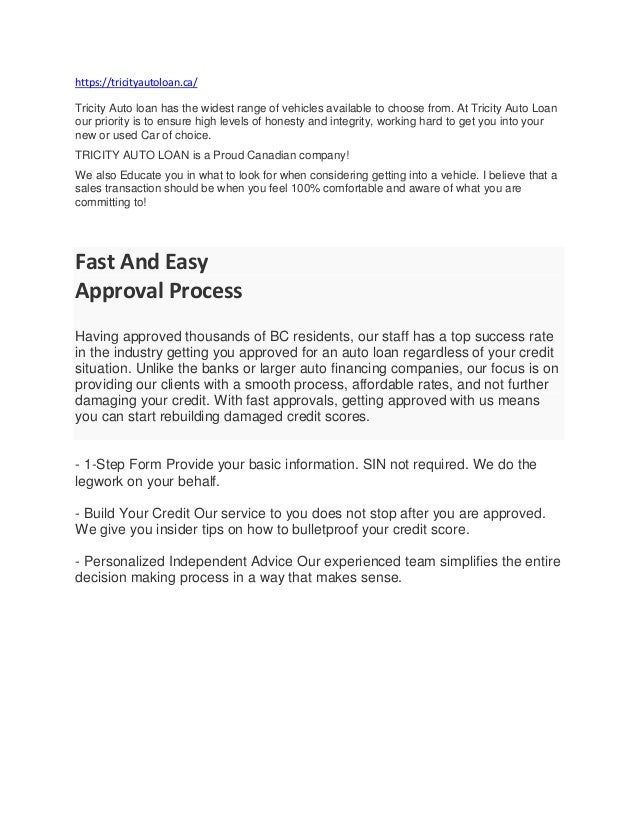 https://tricityautoloan.ca/

Tricity Auto loan has the widest range of vehicles available to choose from. At Tricity Auto Loan our priority is to ensure high levels of honesty and integrity, working hard to get you into your new or used Car of choice.

TRICITY AUTO LOAN is a Proud Canadian company!

We also Educate you in what to look for when considering getting into a vehicle. I believe that a sales transaction should be when you feel 100% comfortable and aware of what you are committing to!

Fast And Easy
Approval Process

Having approved thousands of BC residents, our staff has a top success rate in the industry getting you approved for an auto loan regardless of your credit situation. Unlike the banks or larger auto financing companies, our focus is on providing our clients with a smooth process, affordable rates, and not further damaging your credit. With fast approvals, getting approved with us means you can start rebuilding damaged credit scores.

- 1-Step Form Provide your basic information. SIN not required. We do the legwork on your behalf.

- Build Your Credit Our service to you does not stop after you are approved. We give you insider tips on how to bulletproof your credit score.

- Personalized Independent Advice Our experienced team simplifies the entire decision making process in a way that makes sense.